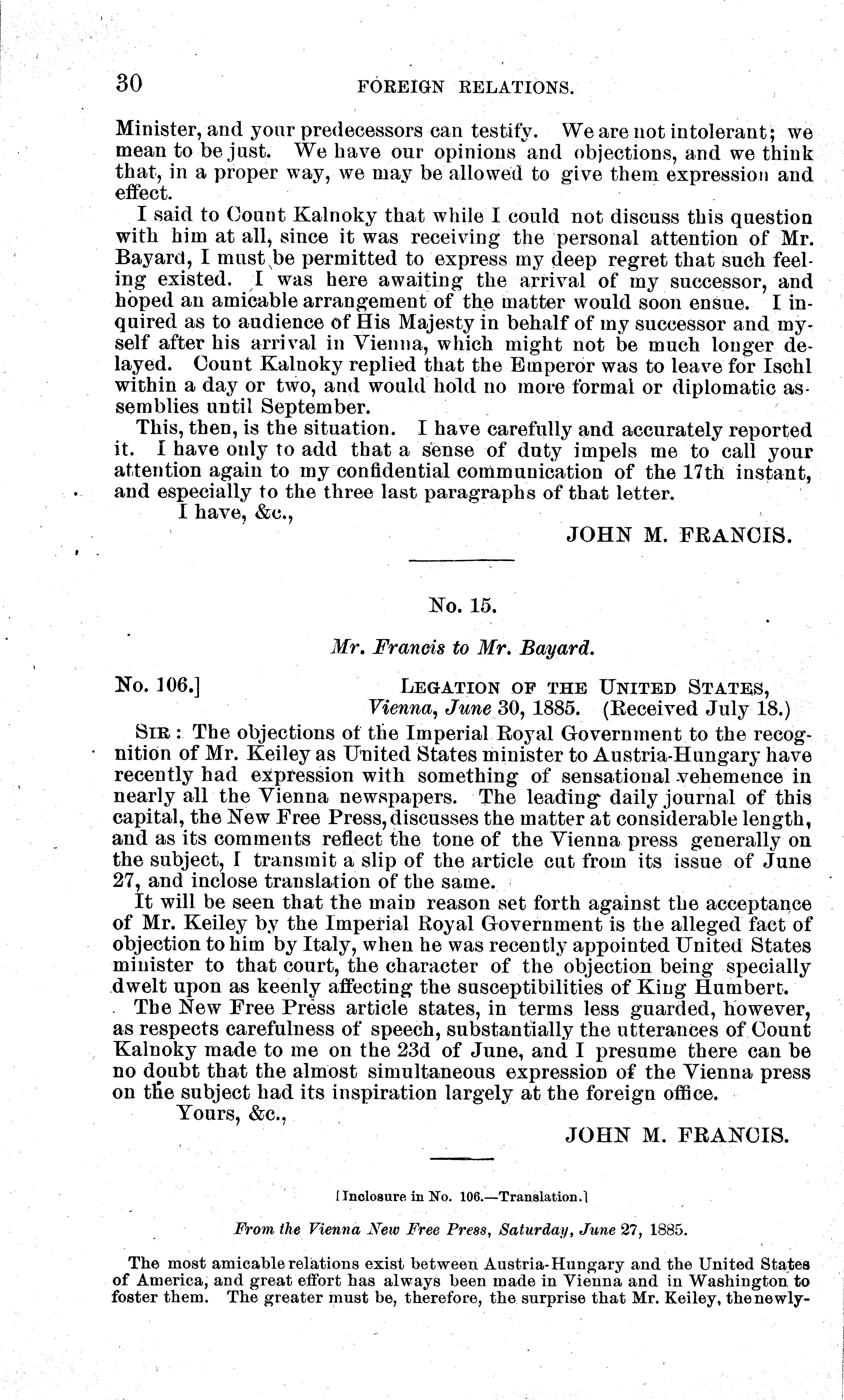 30 FOREIGN RELATIONS.

Minister, and your predecessors can testify. We are not intolerant; we mean to be just. We have our opinions and objections, and we think that, in a proper way, we may be allowed to give them expression and effect.

I said to Count Kalnoky that while I could not discuss this question with him at all, since it was receiving the personal attention of Mr. Bayard, I must be permitted to express my deep regret that such feeling existed. I was here awaiting the arrival of my successor, and hoped an amicable arrangement of the matter would soon ensue. I inquired as to audience of His Majesty in behalf of my successor and myself after his arrival in Vienna, which might not be much longer delayed. Count Kalnoky replied that the Emperor was to leave for Ischl within a day or two, and would hold no more formal or diplomatic assemblies until September.

This, then, is the situation. I have carefully and accurately reported it. I have only to add that a sense of duty impels me to call your attention again to my confidential communication of the 17th instant, and especially to the three last paragraphs of that letter.

I have, &c.,

JOHN M. FRANCIS.

No. 15.

Mr. Francis to Mr. Bayard.

No. 106.] LEGATION OF THE UNITED STATES, Vienna, June 30, 1885. (Received July 18.)

SIR: The objections of the Imperial Royal Government to the recognition of Mr. Keiley as United States minister to Austria-Hungary have recently had expression with something of sensational vehemence in nearly all the Vienna newspapers. The leading daily journal of this capital, the New Free Press, discusses the matter at considerable length, and as its comments reflect the tone of the Vienna press generally on the subject, I transmit a slip of the article cut from its issue of June 27, and inclose translation of the same.

It will be seen that the main reason set forth against the acceptance of Mr. Keiley by the Imperial Royal Government is the alleged fact of objection to him by Italy, when he was recently appointed United States minister to that court, the character of the objection being specially dwelt upon as keenly affecting the susceptibilities of King Humbert.

The New Free Press article states, in terms less guarded, however, as respects carefulness of speech, substantially the utterances of Count Kalnoky made to me on the 23d of June, and I presume there can be no doubt that the almost simultaneous expression of the Vienna press on the subject had its inspiration largely at the foreign office.

Yours, &c.,

JOHN M. FRANCIS.

[Inclosure in No. 106.—Translation.]

From the Vienna New Free Press, Saturday, June 27, 1885.

The most amicable relations exist between Austria-Hungary and the United States of America, and great effort has always been made in Vienna and in Washington to foster them. The greater must be, therefore, the surprise that Mr. Keiley, the newly-